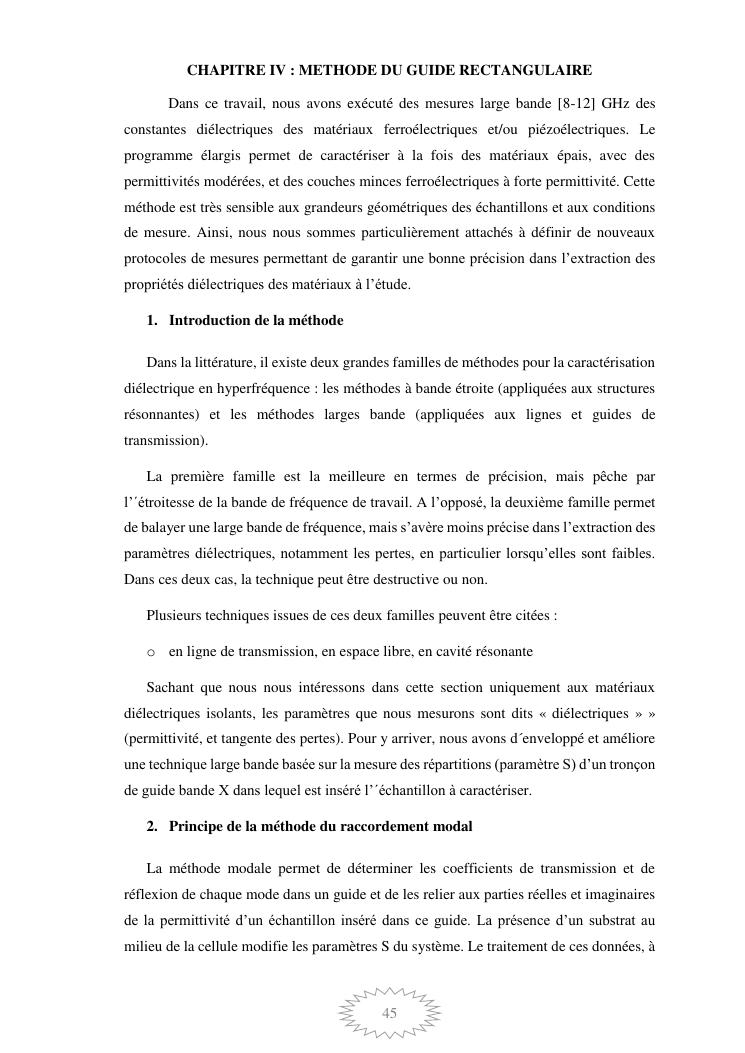 CHAPITRE IV : METHODE DU GUIDE RECTANGULAIRE

Dans ce travail, nous avons exécuté des mesures large bande [8-12] GHz des constantes diélectriques des matériaux ferroélectriques et/ou piézoélectriques. Le programme élargis permet de caractériser à la fois des matériaux épais, avec des permittivités modérées, et des couches minces ferroélectriques à forte permittivité. Cette méthode est très sensible aux grandeurs géométriques des échantillons et aux conditions de mesure. Ainsi, nous nous sommes particulièrement attachés à définir de nouveaux protocoles de mesures permettant de garantir une bonne précision dans l'extraction des propriétés diélectriques des matériaux à l'étude.

1. Introduction de la méthode

Dans la littérature, il existe deux grandes familles de méthodes pour la caractérisation diélectrique en hyperfréquence : les méthodes à bande étroite (appliquées aux structures résonnantes) et les méthodes larges bande (appliquées aux lignes et guides de transmission).

La première famille est la meilleure en termes de précision, mais pêche par l'´étroitesse de la bande de fréquence de travail. A l'opposé, la deuxième famille permet de balayer une large bande de fréquence, mais s'avère moins précise dans l'extraction des paramètres diélectriques, notamment les pertes, en particulier lorsqu'elles sont faibles. Dans ces deux cas, la technique peut être destructive ou non.

Plusieurs techniques issues de ces deux familles peuvent être citées :

o en ligne de transmission, en espace libre, en cavité résonante

Sachant que nous nous intéressons dans cette section uniquement aux matériaux diélectriques isolants, les paramètres que nous mesurons sont dits « diélectriques » » (permittivité, et tangente des pertes). Pour y arriver, nous avons d´enveloppé et améliore une technique large bande basée sur la mesure des répartitions (paramètre S) d'un tronçon de guide bande X dans lequel est inséré l'´échantillon à caractériser.

2. Principe de la méthode du raccordement modal

La méthode modale permet de déterminer les coefficients de transmission et de réflexion de chaque mode dans un guide et de les relier aux parties réelles et imaginaires de la permittivité d'un échantillon inséré dans ce guide. La présence d'un substrat au milieu de la cellule modifie les paramètres S du système. Le traitement de ces données, à

45